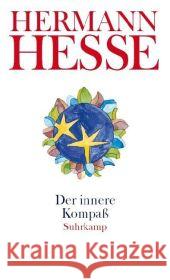 HERMANN
HESSE

Der innere
Kompaß
Suhrkamp

Kraina Książek